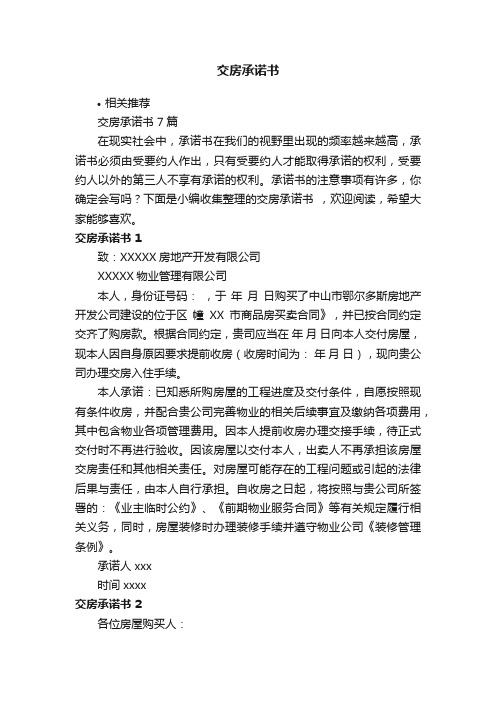 交房承诺书

• 相关推荐

交房承诺书 7 篇

在现实社会中，承诺书在我们的视野里出现的频率越来越高，承诺书必须由受要约人作出，只有受要约人才能取得承诺的权利，受要约人以外的第三人不享有承诺的权利。承诺书的注意事项有许多，你确定会写吗？下面是小编收集整理的交房承诺书 ，欢迎阅读，希望大家能够喜欢。

交房承诺书 1

致：XXXXX 房地产开发有限公司

XXXXX 物业管理有限公司

本人，身份证号码： ，于 年 月 日购买了中山市鄂尔多斯房地产开发公司建设的位于区 幢 XX 市商品房买卖合同》，并已按合同约定交齐了购房款。根据合同约定，贵司应当在 年 月 日向本人交付房屋，现本人因自身原因要求提前收房（收房时间为： 年 月 日），现向贵公司办理交房入住手续。

本人承诺：已知悉所购房屋的工程进度及交付条件，自愿按照现有条件收房，并配合贵公司完善物业的相关后续事宜及缴纳各项费用，其中包含物业各项管理费用。因本人提前收房办理交接手续，待正式交付时不再进行验收。因该房屋以交付本人，出卖人不再承担该房屋交房责任和其他相关责任。对房屋可能存在的工程问题或引起的法律后果与责任，由本人自行承担。自收房之日起，将按照与贵公司所签署的：《业主临时公约》、《前期物业服务合同》等有关规定履行相关义务，同时，房屋装修时办理装修手续并遵守物业公司《装修管理条例》。

承诺人 xxx

时间 xxxx

交房承诺书 2

各位房屋购买人：